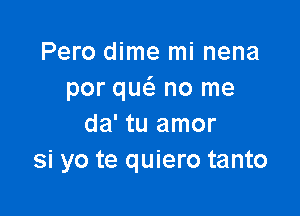 Pero dime mi nena
por qué no me
da' tu amor
si yo te quiero tanto